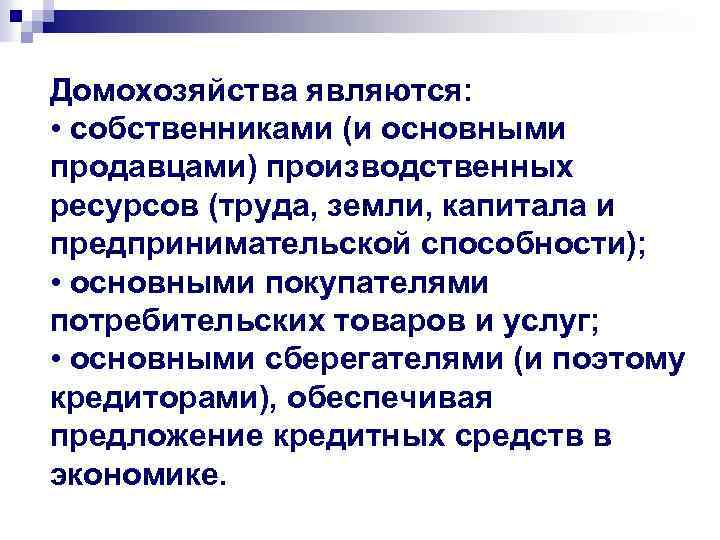 Домохозяйства являются:

• собственниками (и основными продавцами) производственных ресурсов (труда, земли, капитала и предпринимательской способности);

• основными покупателями потребительских товаров и услуг;

• основными сберегателями (и поэтому кредиторами), обеспечивая предложение кредитных средств в экономике.